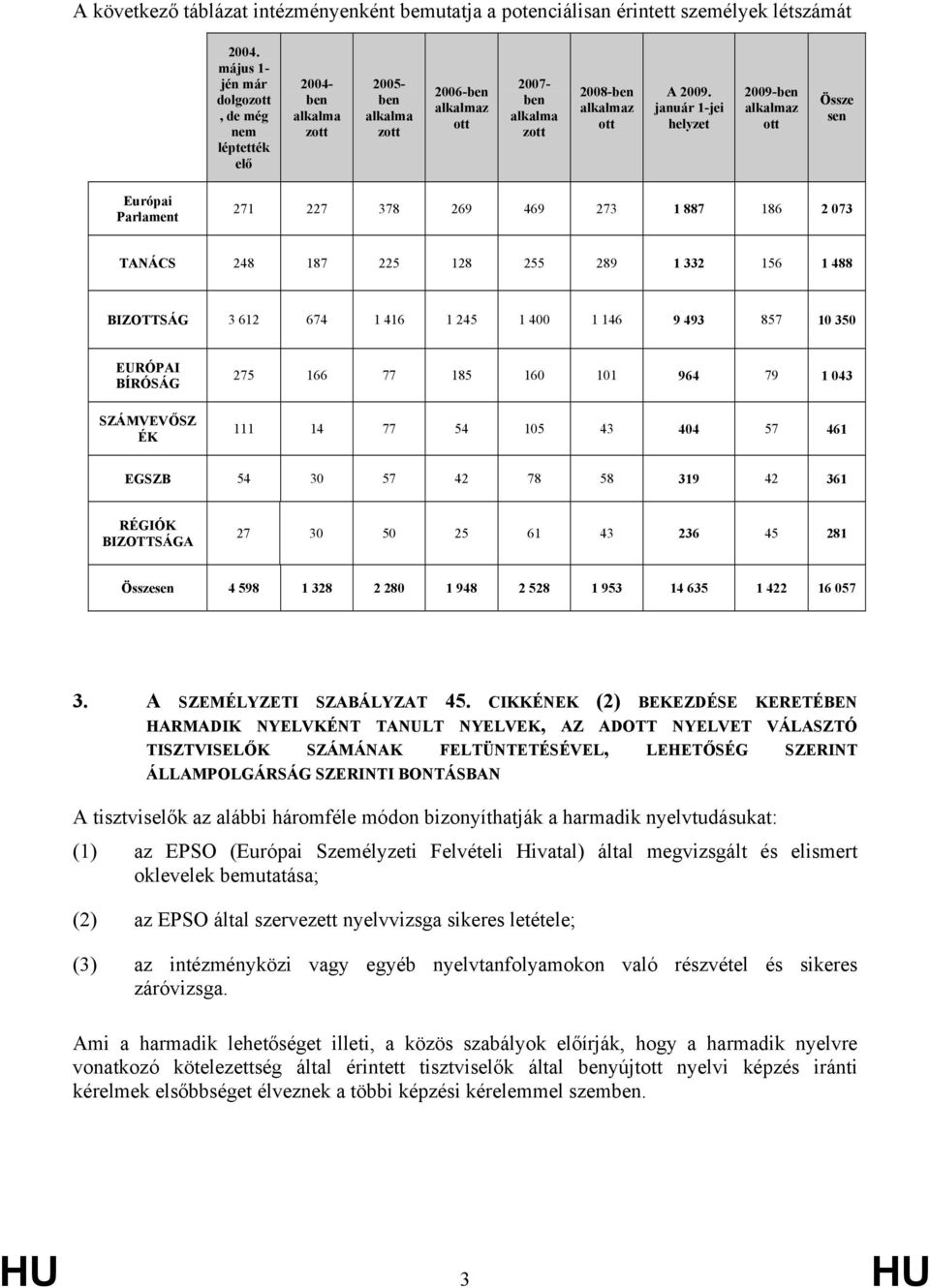 A következő táblázat intézményenként bemutatja a potenciálisan érintett személyek létszámát

| | 2004. május 1-jén már dolgozott, de még nem léptették elő | 2004-ben alkalmazott | 2005-ben alkalmazott | 2006-ben alkalmazott | 2007-ben alkalmazott | 2008-ben alkalmazott | A 2009. január 1-jei helyzet | 2009-ben alkalmazott | Összesen |
|---|---|---|---|---|---|---|---|---|---|
| Európai Parlament | 271 | 227 | 378 | 269 | 469 | 273 | 1 887 | 186 | 2 073 |
| TANÁCS | 248 | 187 | 225 | 128 | 255 | 289 | 1 332 | 156 | 1 488 |
| BIZOTTSÁG | 3 612 | 674 | 1 416 | 1 245 | 1 400 | 1 146 | 9 493 | 857 | 10 350 |
| EURÓPAI BÍRÓSÁG | 275 | 166 | 77 | 185 | 160 | 101 | 964 | 79 | 1 043 |
| SZÁMVEVŐSZÉK | 111 | 14 | 77 | 54 | 105 | 43 | 404 | 57 | 461 |
| EGSZB | 54 | 30 | 57 | 42 | 78 | 58 | 319 | 42 | 361 |
| RÉGIÓK BIZOTTSÁGA | 27 | 30 | 50 | 25 | 61 | 43 | 236 | 45 | 281 |
| Összesen | 4 598 | 1 328 | 2 280 | 1 948 | 2 528 | 1 953 | 14 635 | 1 422 | 16 057 |

3. A SZEMÉLYZETI SZABÁLYZAT 45. CIKKÉNEK (2) BEKEZDÉSE KERETÉBEN HARMADIK NYELVKÉNT TANULT NYELVEK, AZ ADOTT NYELVET VÁLASZTÓ TISZTVISELŐK SZÁMÁNAK FELTÜNTETÉSÉVEL, LEHETŐSÉG SZERINT ÁLLAMPOLGÁRSÁG SZERINTI BONTÁSBAN

A tisztviselők az alábbi háromféle módon bizonyíthatják a harmadik nyelvtudásukat:

(1) az EPSO (Európai Személyzeti Felvételi Hivatal) által megvizsgált és elismert oklevelek bemutatása;

(2) az EPSO által szervezett nyelvvizsga sikeres letétele;

(3) az intézményközi vagy egyéb nyelvtanfolyamokon való részvétel és sikeres záróvizsga.

Ami a harmadik lehetőséget illeti, a közös szabályok előírják, hogy a harmadik nyelvre vonatkozó kötelezettség által érintett tisztviselők által benyújtott nyelvi képzés iránti kérelmek elsőbbséget élveznek a többi képzési kérelemmel szemben.

HU 3 HU